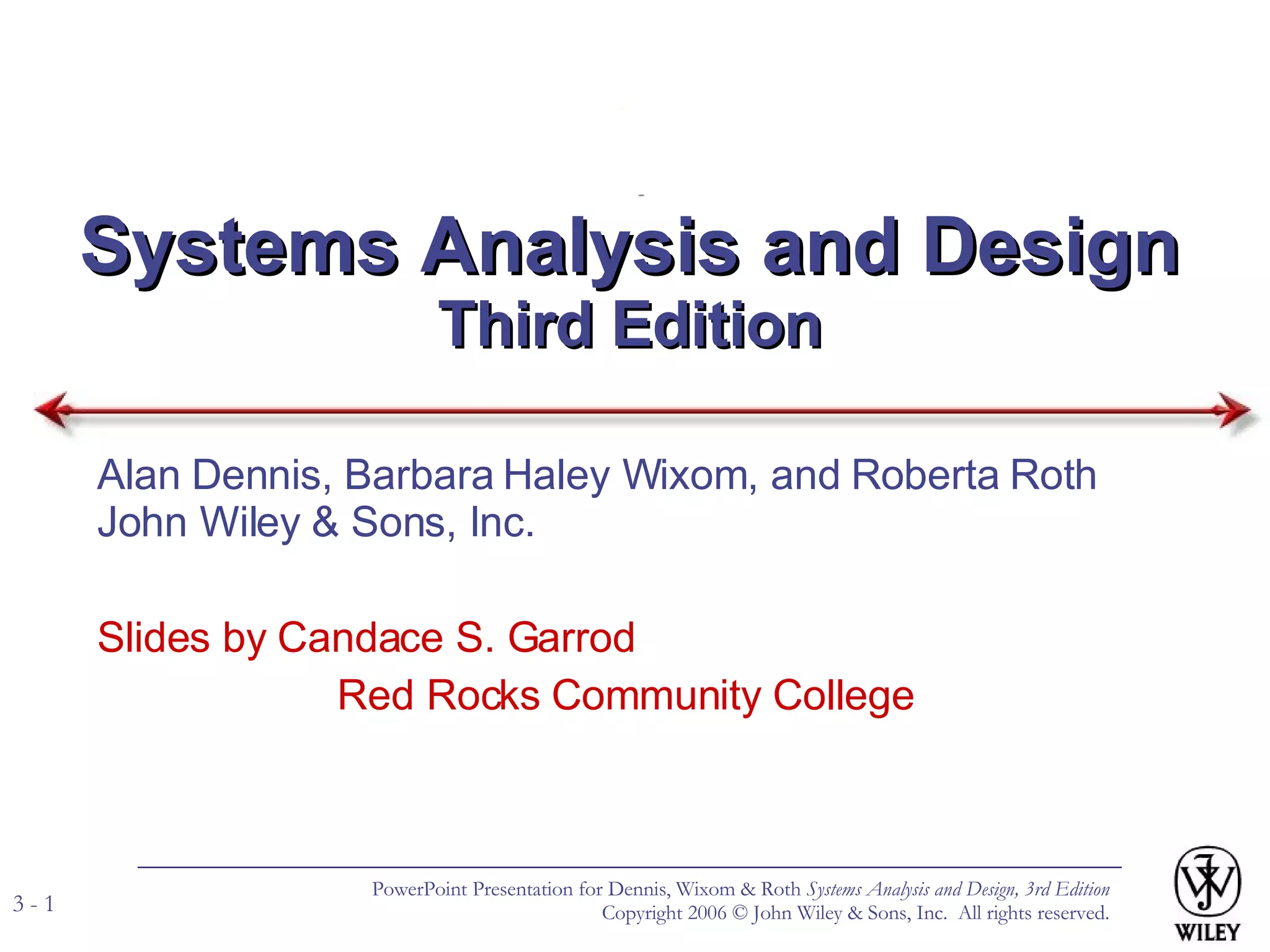 Systems Analysis and Design
Third Edition

Alan Dennis, Barbara Haley Wixom, and Roberta Roth
John Wiley & Sons, Inc.

Slides by Candace S. Garrod
Red Rocks Community College

3 - 1

PowerPoint Presentation for Dennis, Wixom & Roth Systems Analysis and Design, 3rd Edition
Copyright 2006 © John Wiley & Sons, Inc. All rights reserved.

WILEY